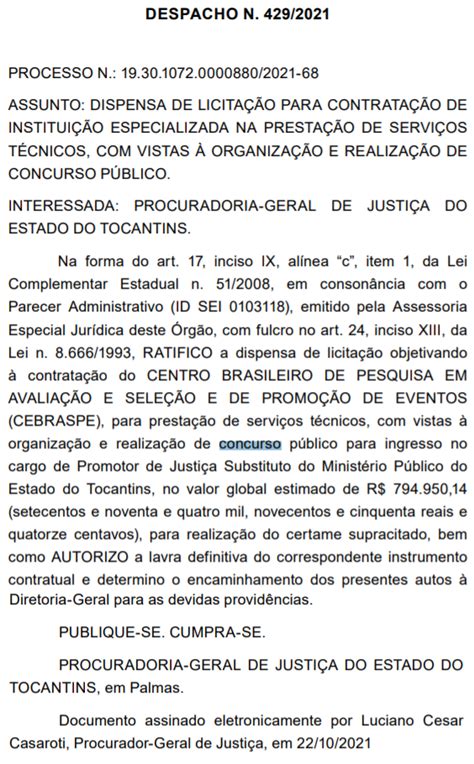 DESPACHO N. 429/2021

PROCESSO N.: 19.30.1072.0000880/2021-68

ASSUNTO: DISPENSA DE LICITAÇÃO PARA CONTRATAÇÃO DE INSTITUIÇÃO ESPECIALIZADA NA PRESTAÇÃO DE SERVIÇOS TÉCNICOS, COM VISTAS À ORGANIZAÇÃO E REALIZAÇÃO DE CONCURSO PÚBLICO.

INTERESSADA: PROCURADORIA-GERAL DE JUSTIÇA DO ESTADO DO TOCANTINS.

Na forma do art. 17, inciso IX, alínea "c", item 1, da Lei Complementar Estadual n. 51/2008, em consonância com o Parecer Administrativo (ID SEI 0103118), emitido pela Assessoria Especial Jurídica deste Órgão, com fulcro no art. 24, inciso XIII, da Lei n. 8.666/1993, RATIFICO a dispensa de licitação objetivando à contratação do CENTRO BRASILEIRO DE PESQUISA EM AVALIAÇÃO E SELEÇÃO E DE PROMOÇÃO DE EVENTOS (CEBRASPE), para prestação de serviços técnicos, com vistas à organização e realização de concurso público para ingresso no cargo de Promotor de Justiça Substituto do Ministério Público do Estado do Tocantins, no valor global estimado de R$ 794.950,14 (setecentos e noventa e quatro mil, novecentos e cinquenta reais e quatorze centavos), para realização do certame supracitado, bem como AUTORIZO a lavra definitiva do correspondente instrumento contratual e determino o encaminhamento dos presentes autos à Diretoria-Geral para as devidas providências.

PUBLIQUE-SE. CUMPRA-SE.

PROCURADORIA-GERAL DE JUSTIÇA DO ESTADO DO TOCANTINS, em Palmas.

Documento assinado eletronicamente por Luciano Cesar Casaroti, Procurador-Geral de Justiça, em 22/10/2021